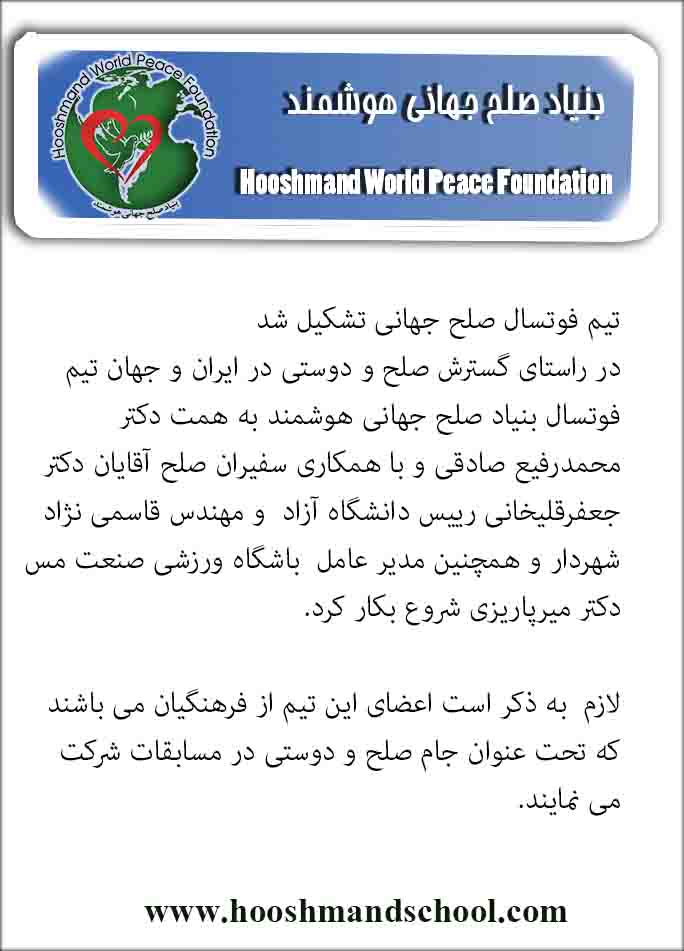 Hooshmand World Peace Foundation
بنیاد صلح جهانی هوشمند

بنیاد صلح جهانی هوشمند
Hooshmand World Peace Foundation

تیم فوتسال صلح جهانی تشکیل شد
در راستای گسترش صلح و دوستی در ایران و جهان تیم فوتسال بنیاد صلح جهانی هوشمند به همت دکتر محمدرفیع صادقی و با همکاری سفیران صلح آقایان دکتر جعفرقلیخانی رییس دانشگاه آزاد و مهندس قاسمی نژاد شهردار و همچنین مدیر عامل باشگاه ورزشی صنعت مس دکتر میرپاریزی شروع بکار کرد.

لازم به ذکر است اعضای این تیم از فرهنگیان می باشند که تحت عنوان جام صلح و دوستی در مسابقات شرکت می نمایند.

www.hooshmandschool.com